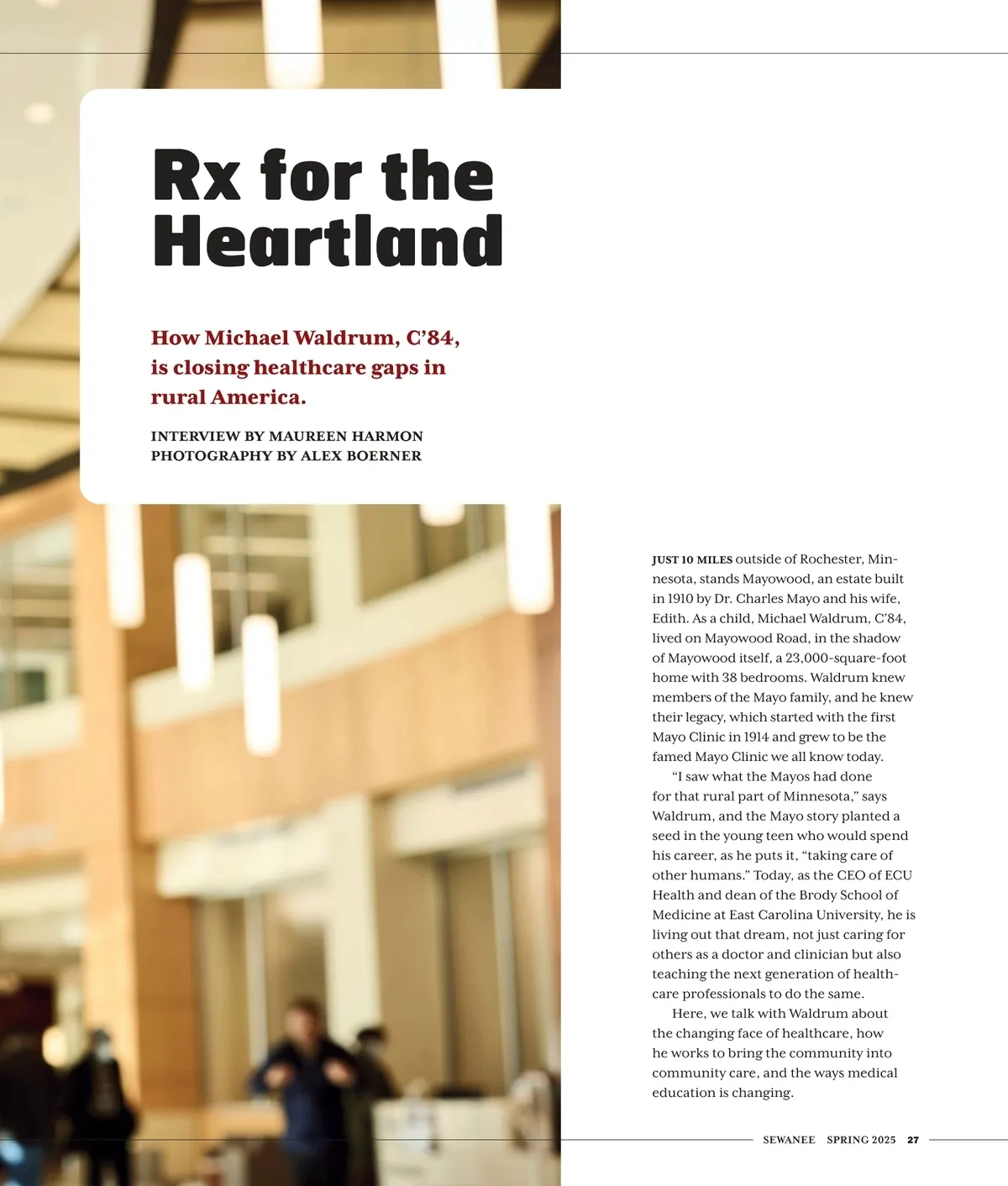 Rx for the Heartland

How Michael Waldrum, C'84, is closing healthcare gaps in rural America.

INTERVIEW BY MAUREEN HARMON
PHOTOGRAPHY BY ALEX BOERNER

JUST 10 MILES outside of Rochester, Minnesota, stands Mayowood, an estate built in 1910 by Dr. Charles Mayo and his wife, Edith. As a child, Michael Waldrum, C'84, lived on Mayowood Road, in the shadow of Mayowood itself, a 23,000-square-foot home with 38 bedrooms. Waldrum knew members of the Mayo family, and he knew their legacy, which started with the first Mayo Clinic in 1914 and grew to be the famed Mayo Clinic we all know today.

"I saw what the Mayos had done for that rural part of Minnesota," says Waldrum, and the Mayo story planted a seed in the young teen who would spend his career, as he puts it, "taking care of other humans." Today, as the CEO of ECU Health and dean of the Brody School of Medicine at East Carolina University, he is living out that dream, not just caring for others as a doctor and clinician but also teaching the next generation of healthcare professionals to do the same.

Here, we talk with Waldrum about the changing face of healthcare, how he works to bring the community into community care, and the ways medical education is changing.

SEWANEE SPRING 2025 27